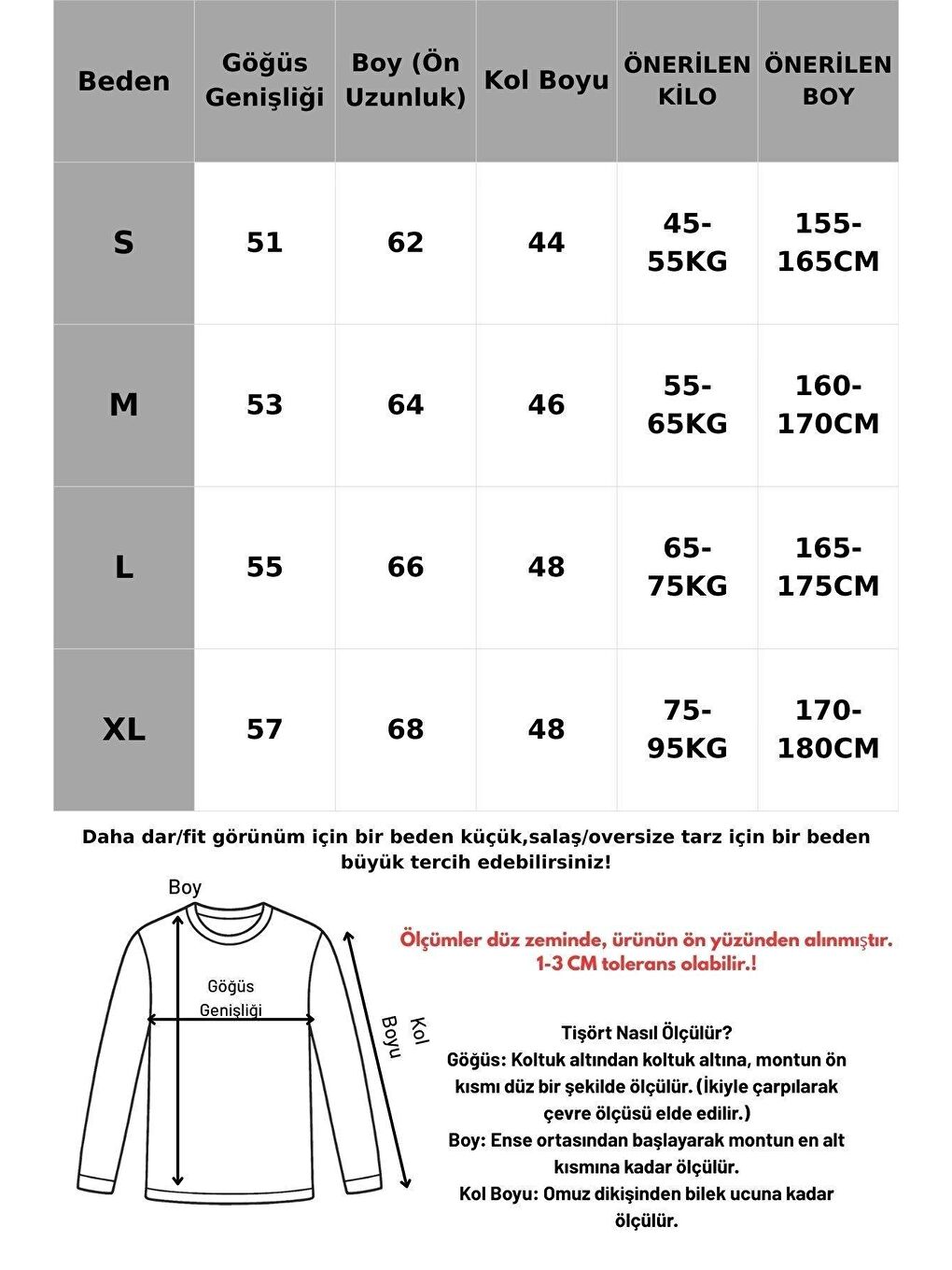 | Beden | Göğüs Genişliği | Boy (Ön Uzunluk) | Kol Boyu | ÖNERİLEN KİLO | ÖNERİLEN BOY |
|---|---|---|---|---|---|
| S | 51 | 62 | 44 | 45-55KG | 155-165CM |
| M | 53 | 64 | 46 | 55-65KG | 160-170CM |
| L | 55 | 66 | 48 | 65-75KG | 165-175CM |
| XL | 57 | 68 | 48 | 75-95KG | 170-180CM |

Daha dar/fit görünüm için bir beden küçük,salaş/oversize tarz için bir beden büyük tercih edebilirsiniz!

Boy

Göğüs Genişliği

Kol Boyu

Ölçümler düz zeminde, ürünün ön yüzünden alınmıştır. 1-3 CM tolerans olabilir.!

Tişört Nasıl Ölçülür?
Göğüs: Koltuk altından koltuk altına, montun ön kısmı düz bir şekilde ölçülür. (İkiyle çarpılarak çevre ölçüsü elde edilir.)
Boy: Ense ortasından başlayarak montun en alt kısmına kadar ölçülür.
Kol Boyu: Omuz dikişinden bilek ucuna kadar ölçülür.